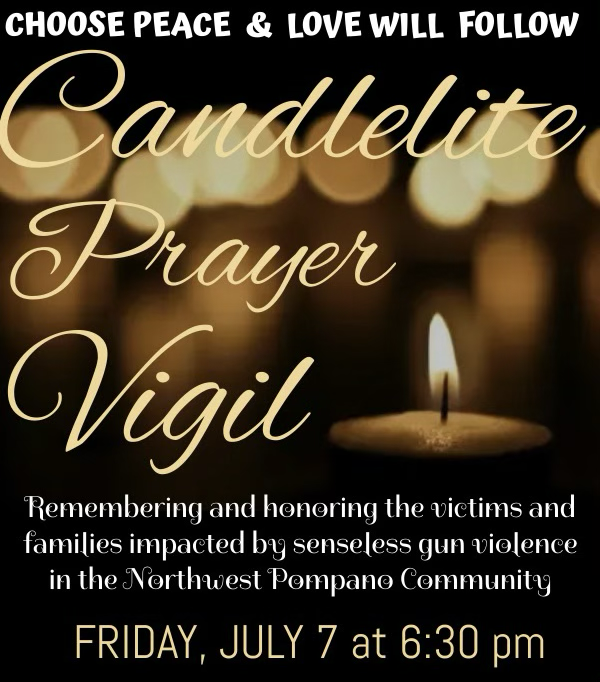 CHOOSE PEACE & LOVE WILL FOLLOW

Candlelite

Prayer

Vigil

Remembering and honoring the victims and families impacted by senseless gun violence in the Northwest Pompano Community

FRIDAY, JULY 7 at 6:30 pm